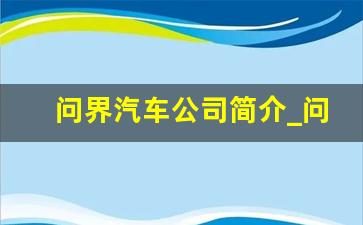 问界汽车公司简介_问